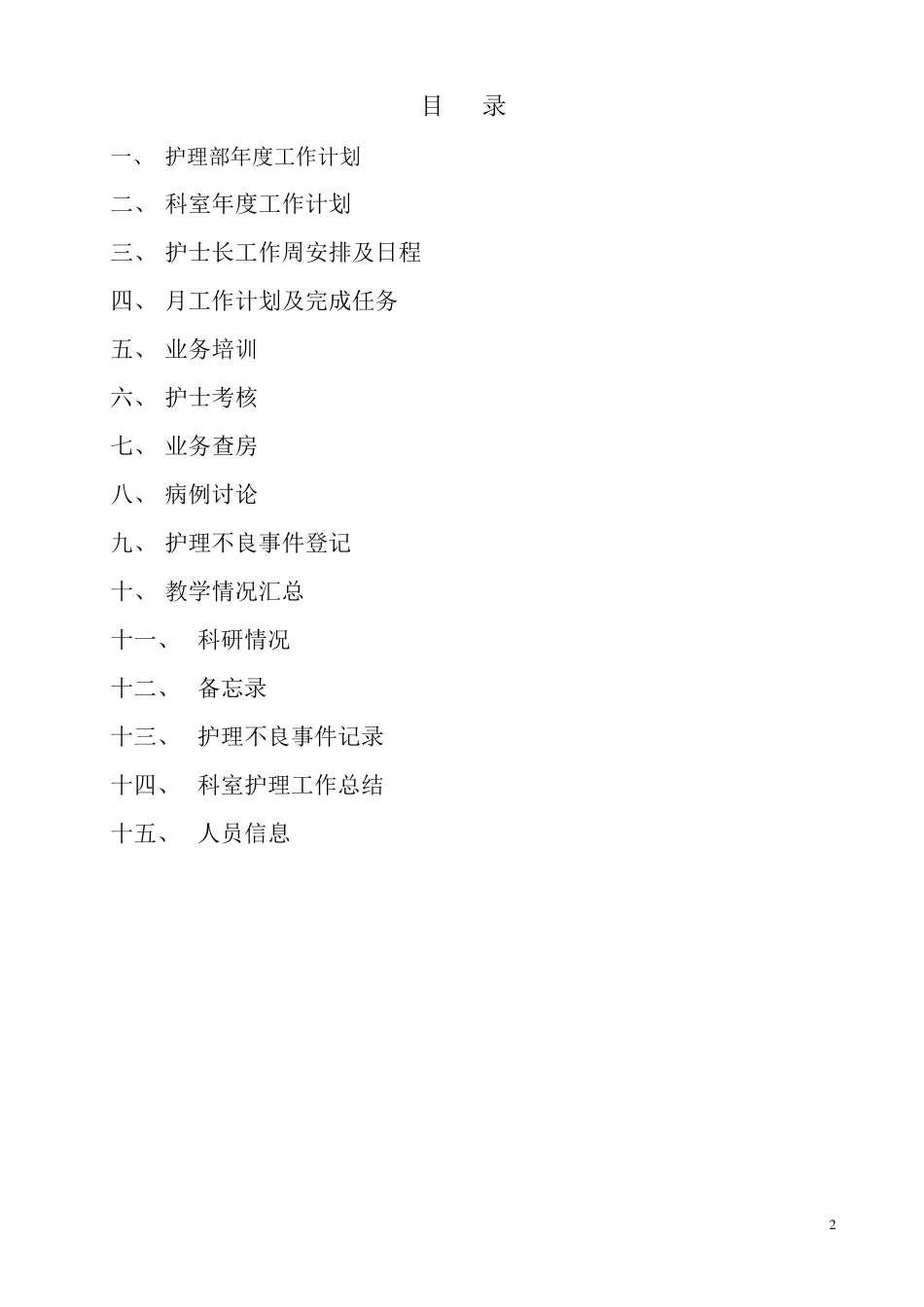 目　录

一、 护理部年度工作计划

二、 科室年度工作计划

三、 护士长工作周安排及日程

四、 月工作计划及完成任务

五、 业务培训

六、 护士考核

七、 业务查房

八、 病例讨论

九、 护理不良事件登记

十、 教学情况汇总

十一、 科研情况

十二、 备忘录

十三、 护理不良事件记录

十四、 科室护理工作总结

十五、 人员信息

2